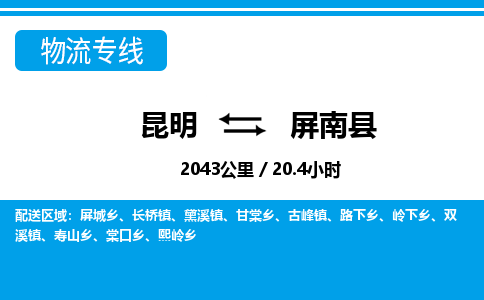 物流专线

昆明 屏南县

2043公里 / 20.4小时

配送区域：屏城乡、长桥镇、黛溪镇、甘棠乡、古峰镇、路下乡、岭下乡、双溪镇、寿山乡、棠口乡、熙岭乡